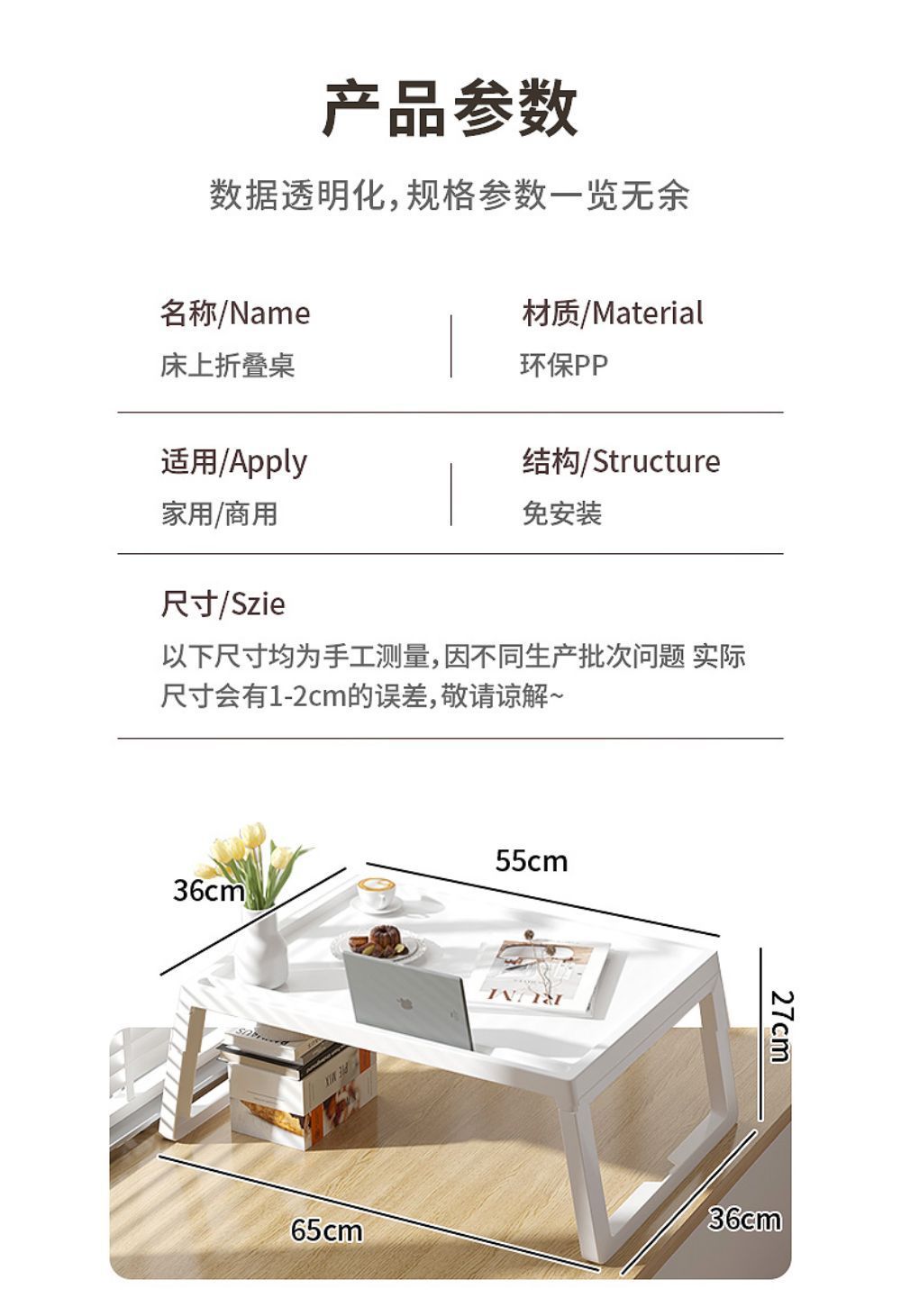 产品参数

数据透明化，规格参数一览无余

名称/Name
床上折叠桌

材质/Material
环保PP

适用/Apply
家用/商用

结构/Structure
免安装

尺寸/Szie
以下尺寸均为手工测量，因不同生产批次问题 实际尺寸会有1-2cm的误差，敬请谅解~

36cm

55cm

27cm

65cm

36cm